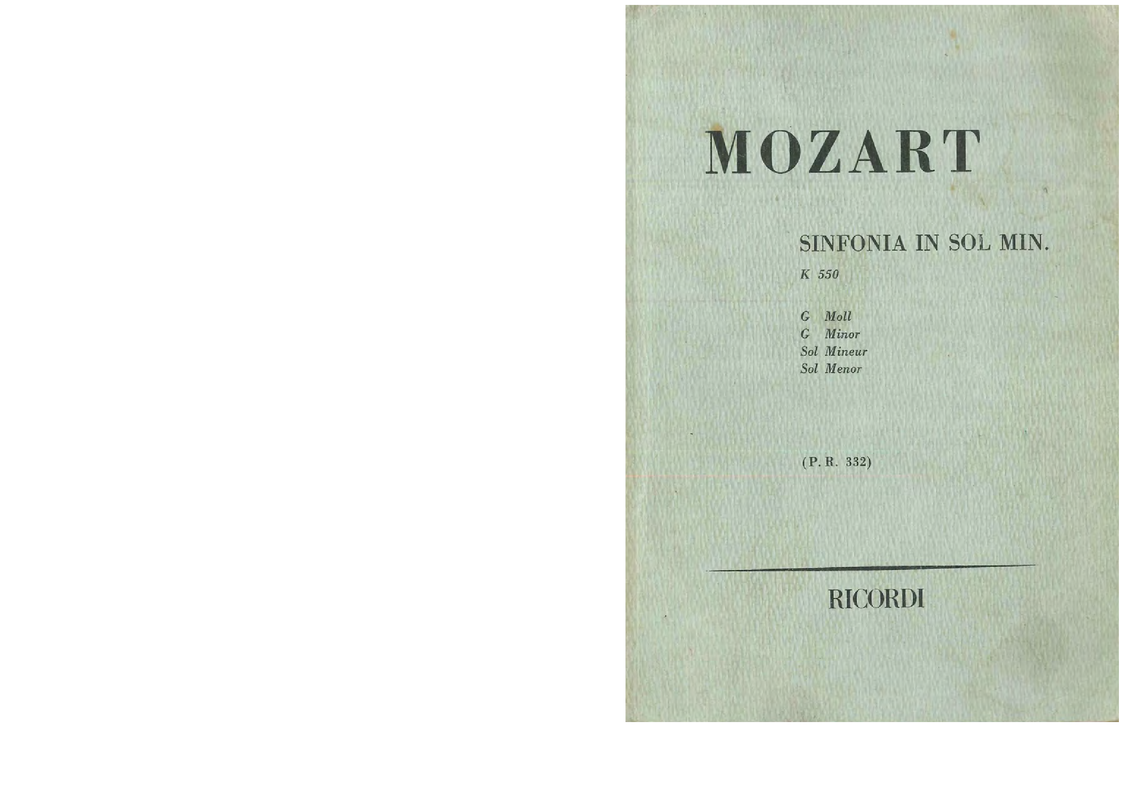 MOZART

SINFONIA IN SOL MIN.
K 550

G Moll
G Minor
Sol Mineur
Sol Menor

(P. R. 332)

RICORDI